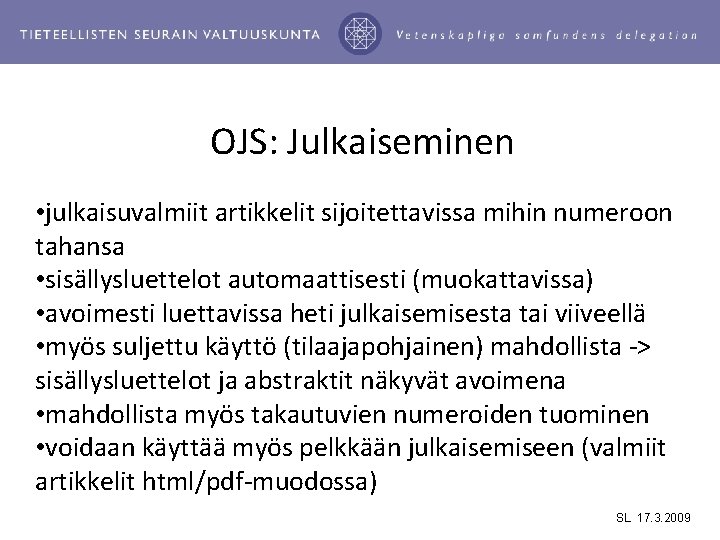 TIETEELLISTEN SEURAIN VALTUUSKUNTA Vetenskapliga samfundens delegation

OJS: Julkaiseminen

•julkaisuvalmiit artikkelit sijoitettavissa mihin numeroon tahansa
•sisällysluettelot automaattisesti (muokattavissa)
•avoimesti luettavissa heti julkaisemisesta tai viiveellä
•myös suljettu käyttö (tilaajapohjainen) mahdollista -> sisällysluettelot ja abstraktit näkyvät avoimena
•mahdollista myös takautuvien numeroiden tuominen
•voidaan käyttää myös pelkkään julkaisemiseen (valmiit artikkelit html/pdf-muodossa)

SL 17.3.2009